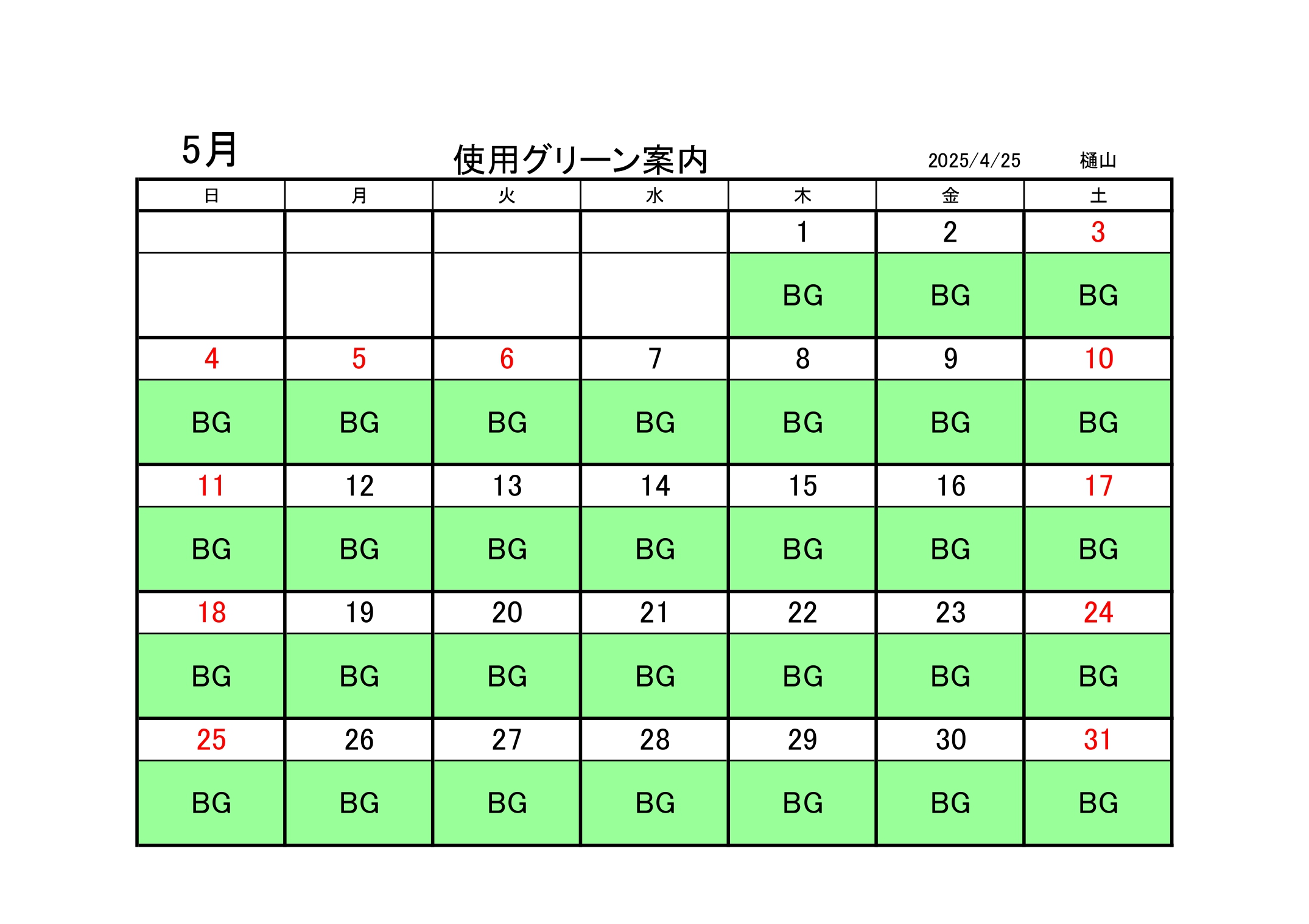 5月

使用グリーン案内

2025/4/25 樋山

| 日 | 月 | 火 | 水 | 木 | 金 | 土 |
|---|---|---|---|---|---|---|
| | | | | 1 | 2 | 3 |
| | | | | BG | BG | BG |
| 4 | 5 | 6 | 7 | 8 | 9 | 10 |
| BG | BG | BG | BG | BG | BG | BG |
| 11 | 12 | 13 | 14 | 15 | 16 | 17 |
| BG | BG | BG | BG | BG | BG | BG |
| 18 | 19 | 20 | 21 | 22 | 23 | 24 |
| BG | BG | BG | BG | BG | BG | BG |
| 25 | 26 | 27 | 28 | 29 | 30 | 31 |
| BG | BG | BG | BG | BG | BG | BG |